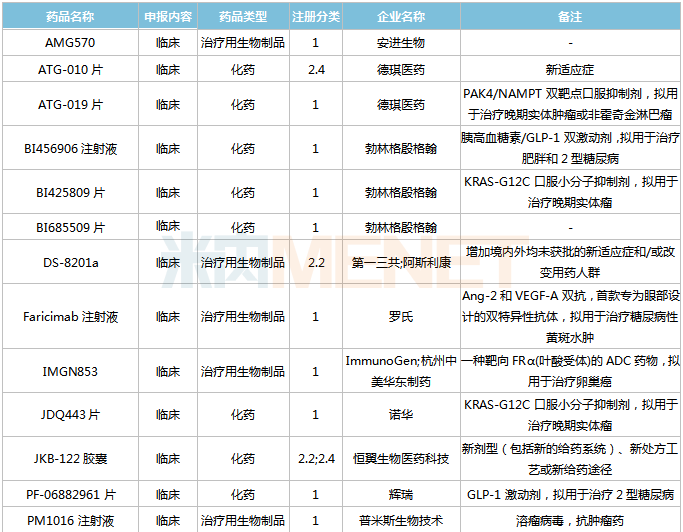 | 药品名称 | 申报内容 | 药品类型 | 注册分类 | 企业名称 | 备注 |
|---|---|---|---|---|---|
| AMG570 | 临床 | 治疗用生物制品 | 1 | 安进生物 | - |
| ATG-010 片 | 临床 | 化药 | 2.4 | 德琪医药 | 新适应症 |
| ATG-019 片 | 临床 | 化药 | 1 | 德琪医药 | PAK4/NAMPT 双靶点口服抑制剂，拟用于治疗晚期实体肿瘤或非霍奇金淋巴瘤 |
| BI456906 注射液 | 临床 | 化药 | 1 | 勃林格殷格翰 | 胰高血糖素/GLP-1 双激动剂，拟用于治疗肥胖和 2 型糖尿病 |
| BI425809 片 | 临床 | 化药 | 1 | 勃林格殷格翰 | KRAS-G12C 口服小分子抑制剂，拟用于治疗晚期实体瘤 |
| BI685509 片 | 临床 | 化药 | 1 | 勃林格殷格翰 | - |
| DS-8201a | 临床 | 治疗用生物制品 | 2.2 | 第一三共;阿斯利康 | 增加境内外均未获批的新适应症和/或改变用药人群 |
| Faricimab 注射液 | 临床 | 治疗用生物制品 | 1 | 罗氏 | Ang-2 和 VEGF-A 双抗，首款专为眼部设计的双特异性抗体，拟用于治疗糖尿病性黄斑水肿 |
| IMGN853 | 临床 | 治疗用生物制品 | 1 | ImmunoGen;杭州中美华东制药 | 一种靶向 FRα(叶酸受体)的 ADC 药物，拟用于治疗卵巢癌 |
| JDQ443 片 | 临床 | 化药 | 1 | 诺华 | KRAS-G12C 口服小分子抑制剂，拟用于治疗晚期实体瘤 |
| JKB-122 胶囊 | 临床 | 化药 | 2.2;2.4 | 恒翼生物医药科技 | 新剂型（包括新的给药系统）、新处方工艺或新给药途径 |
| PF-06882961 片 | 临床 | 化药 | 1 | 辉瑞 | GLP-1 激动剂，拟用于治疗 2 型糖尿病 |
| PM1016 注射液 | 临床 | 治疗用生物制品 | 1 | 普米斯生物技术 | 溶瘤病毒，抗肿瘤药 |

米内MENET